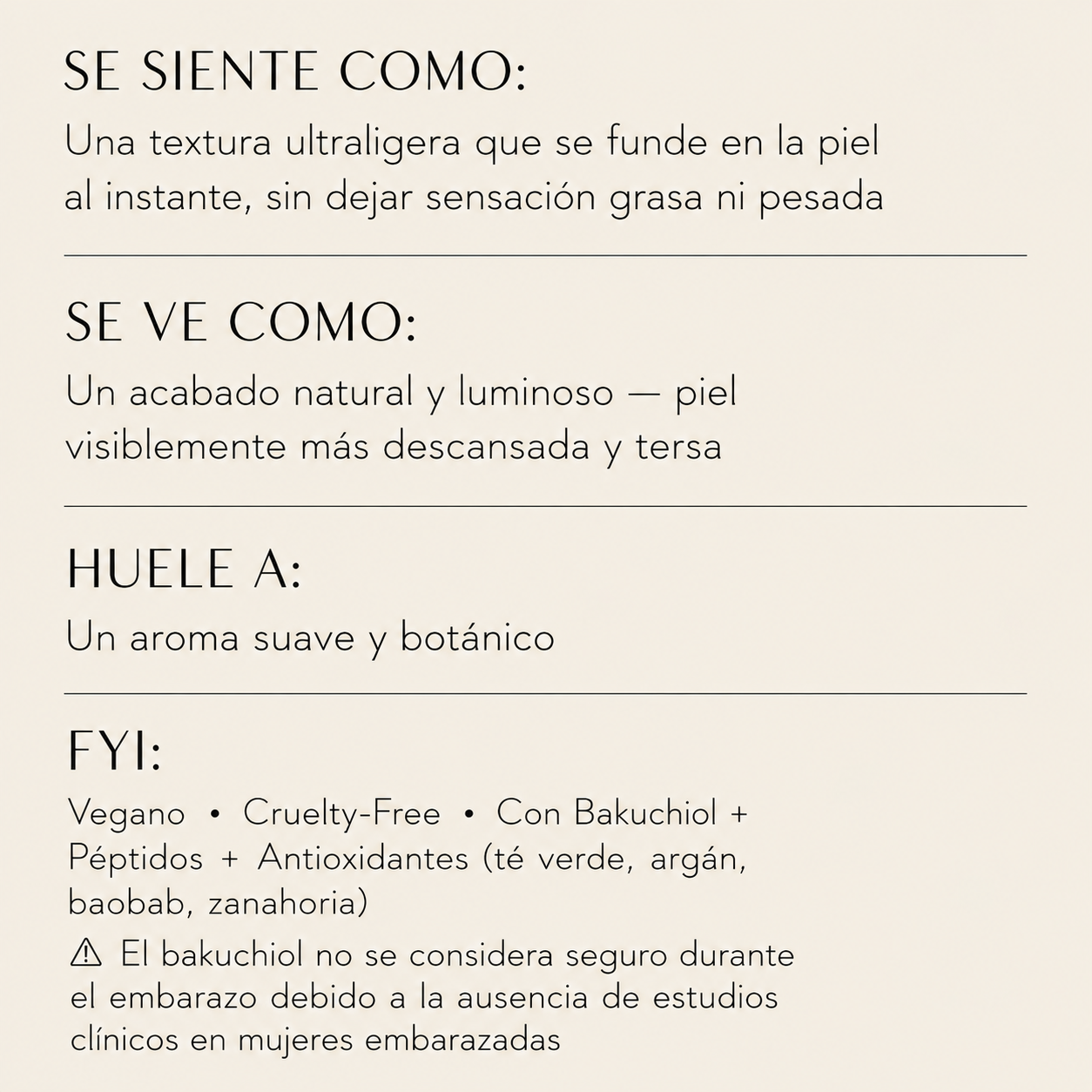 SE SIENTE COMO:

Una textura ultraligera que se funde en la piel al instante, sin dejar sensación grasa ni pesada

SE VE COMO:

Un acabado natural y luminoso — piel visiblemente más descansada y tersa

HUELE A:

Un aroma suave y botánico

FYI:

Vegano • Cruelty-Free • Con Bakuchiol + Péptidos + Antioxidantes (té verde, argán, baobab, zanahoria)

⚠ El bakuchiol no se considera seguro durante el embarazo debido a la ausencia de estudios clínicos en mujeres embarazadas